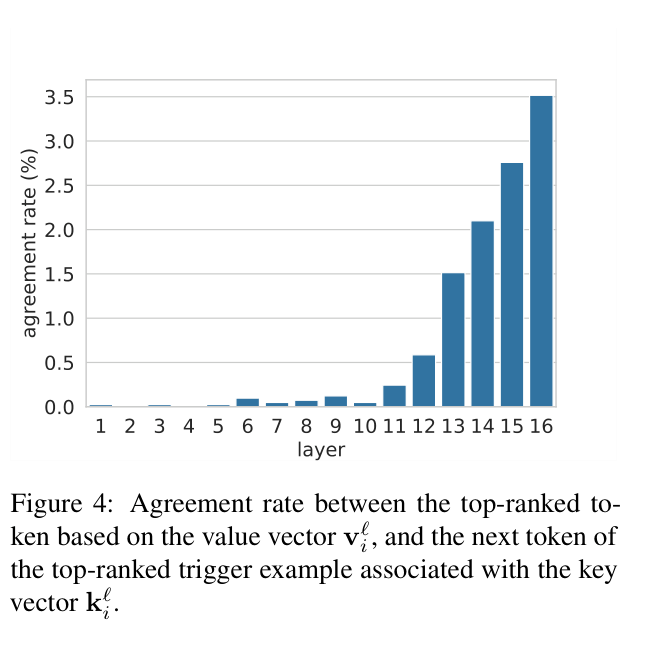 agreement rate (%)

3.5
3.0
2.5
2.0
1.5
1.0
0.5
0.0

1 2 3 4 5 6 7 8 9 10 11 12 13 14 15 16
layer

Figure 4: Agreement rate between the top-ranked token based on the value vector $\mathbf{v}_i^\ell$, and the next token of the top-ranked trigger example associated with the key vector $\mathbf{k}_i^\ell$.